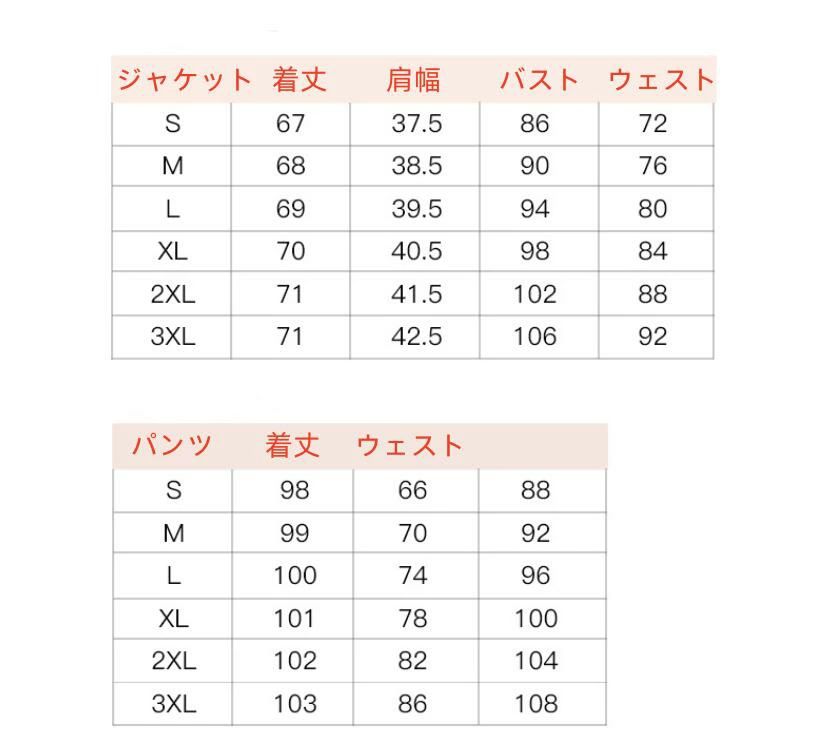 | ジャケット | 着丈 | 肩幅 | バスト | ウェスト |
|---|---|---|---|---|
| S | 67 | 37.5 | 86 | 72 |
| M | 68 | 38.5 | 90 | 76 |
| L | 69 | 39.5 | 94 | 80 |
| XL | 70 | 40.5 | 98 | 84 |
| 2XL | 71 | 41.5 | 102 | 88 |
| 3XL | 71 | 42.5 | 106 | 92 |

| パンツ | 着丈 | ウェスト | |
|---|---|---|---|
| S | 98 | 66 | 88 |
| M | 99 | 70 | 92 |
| L | 100 | 74 | 96 |
| XL | 101 | 78 | 100 |
| 2XL | 102 | 82 | 104 |
| 3XL | 103 | 86 | 108 |